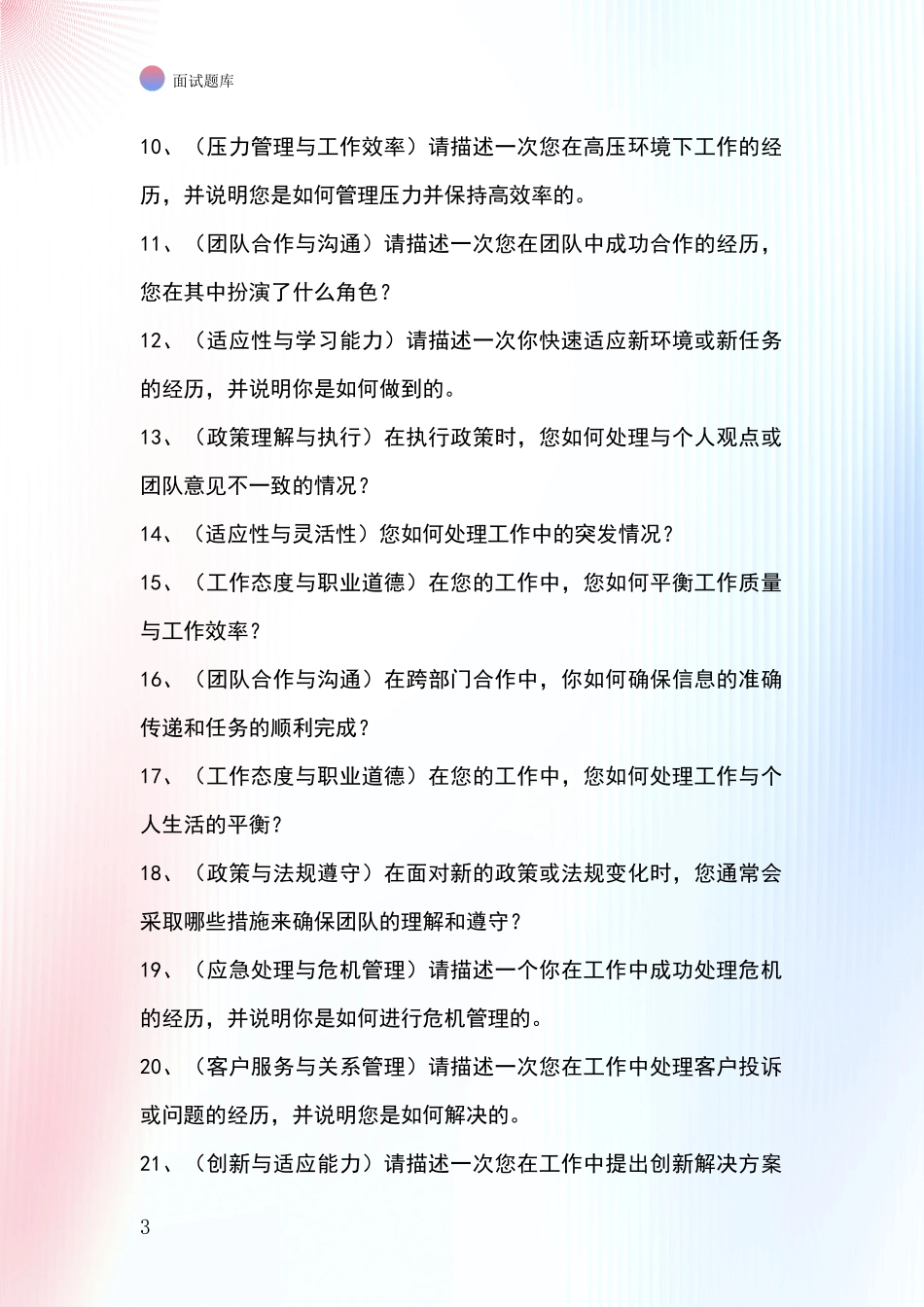 面试题库

10、（压力管理与工作效率）请描述一次您在高压环境下工作的经历，并说明您是如何管理压力并保持高效率的。

11、（团队合作与沟通）请描述一次您在团队中成功合作的经历，您在其中扮演了什么角色？

12、（适应性与学习能力）请描述一次你快速适应新环境或新任务的经历，并说明你是如何做到的。

13、（政策理解与执行）在执行政策时，您如何处理与个人观点或团队意见不一致的情况？

14、（适应性与灵活性）您如何处理工作中的突发情况？

15、（工作态度与职业道德）在您的工作中，您如何平衡工作质量与工作效率？

16、（团队合作与沟通）在跨部门合作中，你如何确保信息的准确传递和任务的顺利完成？

17、（工作态度与职业道德）在您的工作中，您如何处理工作与个人生活的平衡？

18、（政策与法规遵守）在面对新的政策或法规变化时，您通常会采取哪些措施来确保团队的理解和遵守？

19、（应急处理与危机管理）请描述一个你在工作中成功处理危机的经历，并说明你是如何进行危机管理的。

20、（客户服务与关系管理）请描述一次您在工作中处理客户投诉或问题的经历，并说明您是如何解决的。

21、（创新与适应能力）请描述一次您在工作中提出创新解决方案

3